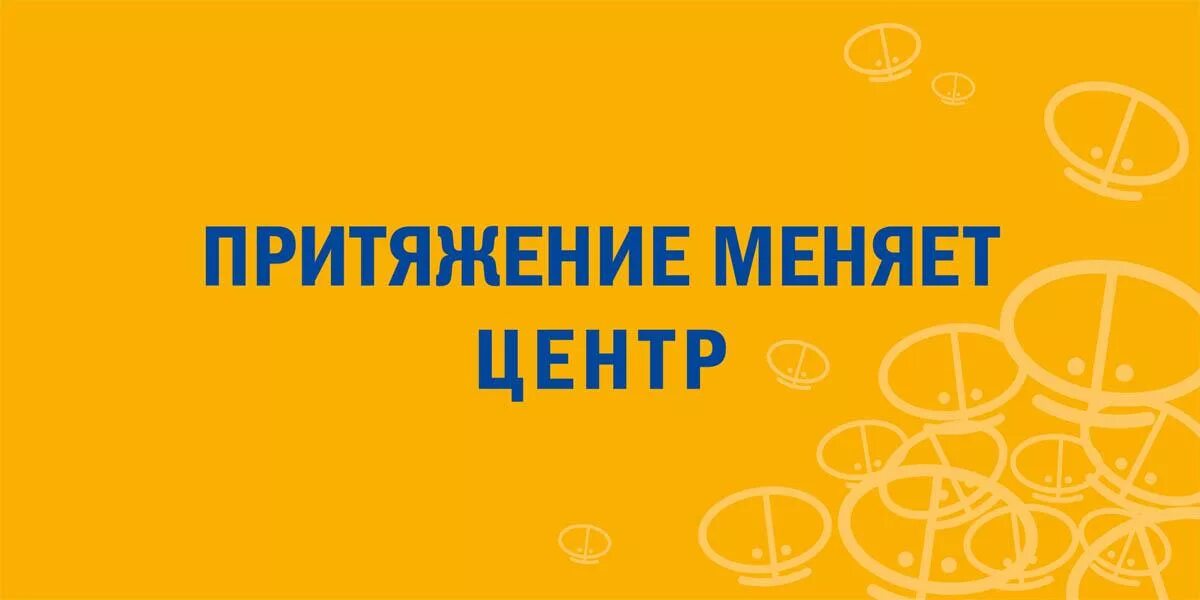 ПРИТЯЖЕНИЕ МЕНЯЕТ ЦЕНТР